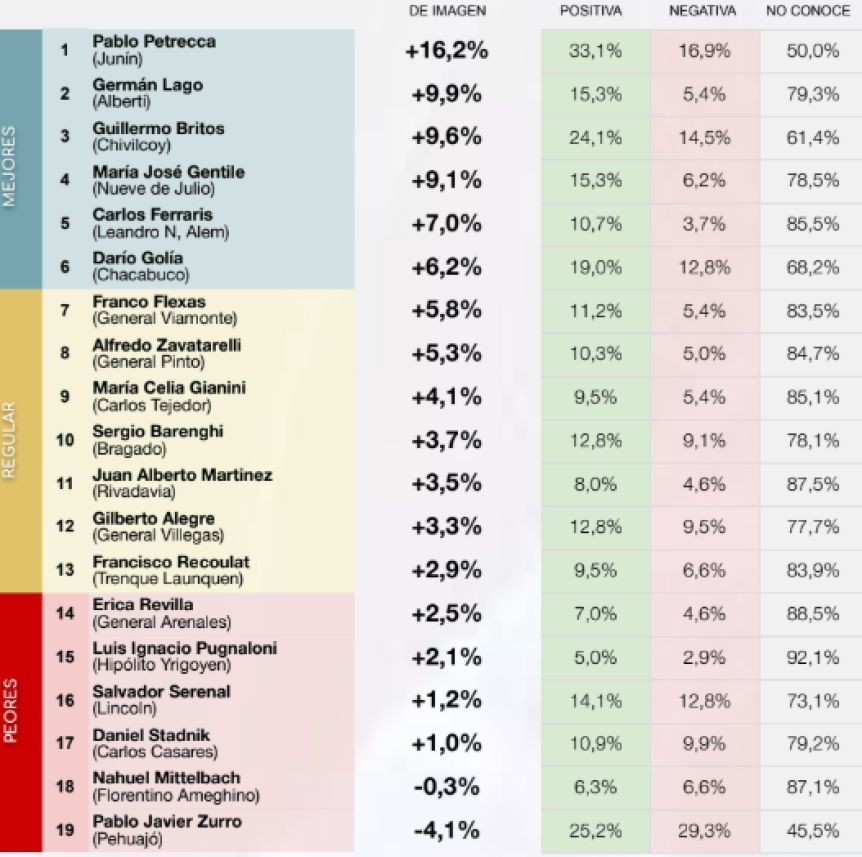 | | | | DE IMAGEN | POSITIVA | NEGATIVA | NO CONOCE |
|---|---|---|---|---|---|---|
| MEJORES | 1 | Pablo Petrecca (Junín) | +16,2% | 33,1% | 16,9% | 50,0% |
| | 2 | Germán Lago (Alberti) | +9,9% | 15,3% | 5,4% | 79,3% |
| | 3 | Guillermo Britos (Chivilcoy) | +9,6% | 24,1% | 14,5% | 61,4% |
| | 4 | María José Gentile (Nueve de Julio) | +9,1% | 15,3% | 6,2% | 78,5% |
| | 5 | Carlos Ferraris (Leandro N, Alem) | +7,0% | 10,7% | 3,7% | 85,5% |
| | 6 | Darío Golía (Chacabuco) | +6,2% | 19,0% | 12,8% | 68,2% |
| REGULAR | 7 | Franco Flexas (General Viamonte) | +5,8% | 11,2% | 5,4% | 83,5% |
| | 8 | Alfredo Zavatarelli (General Pinto) | +5,3% | 10,3% | 5,0% | 84,7% |
| | 9 | María Celia Gianini (Carlos Tejedor) | +4,1% | 9,5% | 5,4% | 85,1% |
| | 10 | Sergio Barenghi (Bragado) | +3,7% | 12,8% | 9,1% | 78,1% |
| | 11 | Juan Alberto Martinez (Rivadavia) | +3,5% | 8,0% | 4,6% | 87,5% |
| | 12 | Gilberto Alegre (General Villegas) | +3,3% | 12,8% | 9,5% | 77,7% |
| | 13 | Francisco Recoulat (Trenque Launquen) | +2,9% | 9,5% | 6,6% | 83,9% |
| PEORES | 14 | Erica Revilla (General Arenales) | +2,5% | 7,0% | 4,6% | 88,5% |
| | 15 | Luis Ignacio Pugnaloni (Hipólito Yrigoyen) | +2,1% | 5,0% | 2,9% | 92,1% |
| | 16 | Salvador Serenal (Lincoln) | +1,2% | 14,1% | 12,8% | 73,1% |
| | 17 | Daniel Stadnik (Carlos Casares) | +1,0% | 10,9% | 9,9% | 79,2% |
| | 18 | Nahuel Mittelbach (Florentino Ameghino) | -0,3% | 6,3% | 6,6% | 87,1% |
| | 19 | Pablo Javier Zurro (Pehuajó) | -4,1% | 25,2% | 29,3% | 45,5% |